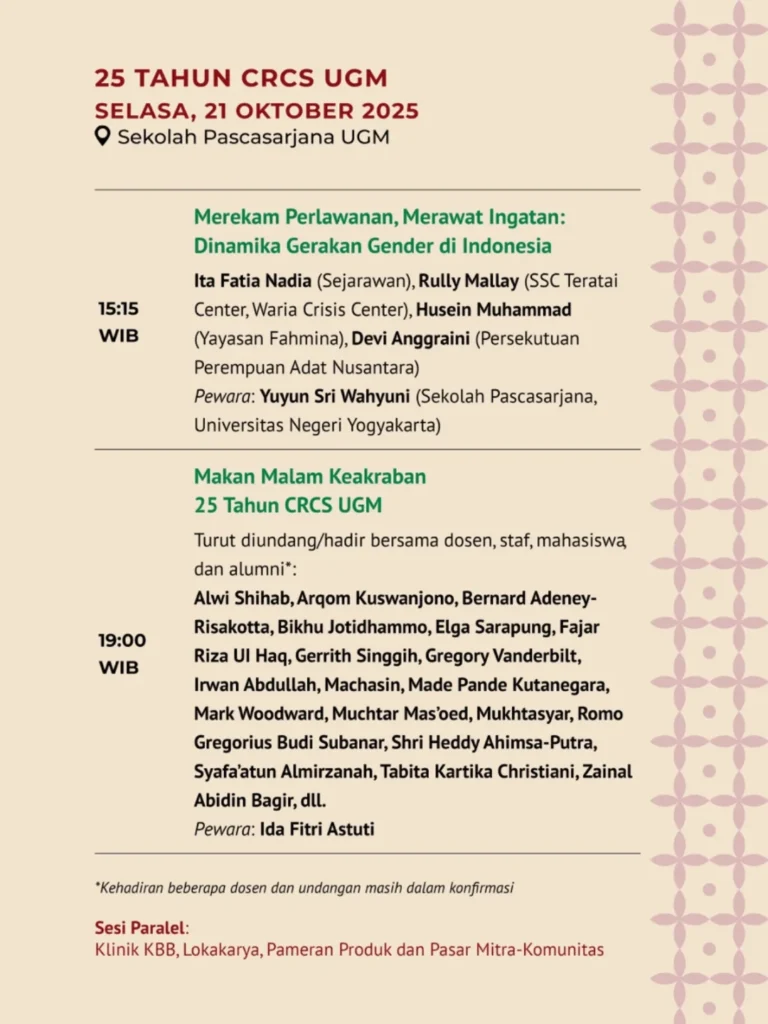 25 TAHUN CRCS UGM
SELASA, 21 OKTOBER 2025
Sekolah Pascasarjana UGM

15:15 WIB

Merekam Perlawanan, Merawat Ingatan: Dinamika Gerakan Gender di Indonesia

Ita Fatia Nadia (Sejarawan), Rully Mallay (SSC Teratai Center, Waria Crisis Center), Husein Muhammad (Yayasan Fahmina), Devi Anggraini (Persekutuan Perempuan Adat Nusantara)
Pewara: Yuyun Sri Wahyuni (Sekolah Pascasarjana, Universitas Negeri Yogyakarta)

19:00 WIB

Makan Malam Keakraban 25 Tahun CRCS UGM

Turut diundang/hadir bersama dosen, staf, mahasiswa, dan alumni*:
Alwi Shihab, Arqom Kuswanjono, Bernard Adeney-Risakotta, Bikhu Jotidhammo, Elga Sarapung, Fajar Riza Ul Haq, Gerrith Singgih, Gregory Vanderbilt, Irwan Abdullah, Machasin, Made Pande Kutanegara, Mark Woodward, Muchtar Mas'oed, Mukhtasyar, Romo Gregorius Budi Subanar, Shri Heddy Ahimsa-Putra, Syafa'atun Almirzanah, Tabita Kartika Christiani, Zainal Abidin Bagir, dll.
Pewara: Ida Fitri Astuti

*Kehadiran beberapa dosen dan undangan masih dalam konfirmasi

Sesi Paralel:
Klinik KBB, Lokakarya, Pameran Produk dan Pasar Mitra-Komunitas